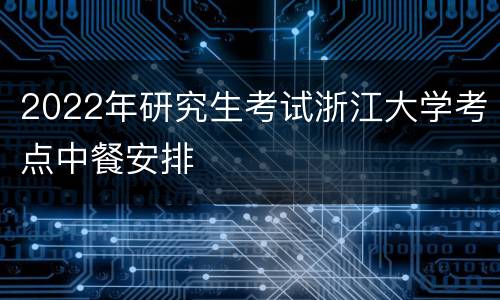 2022年研究生考试浙江大学考点中餐安排